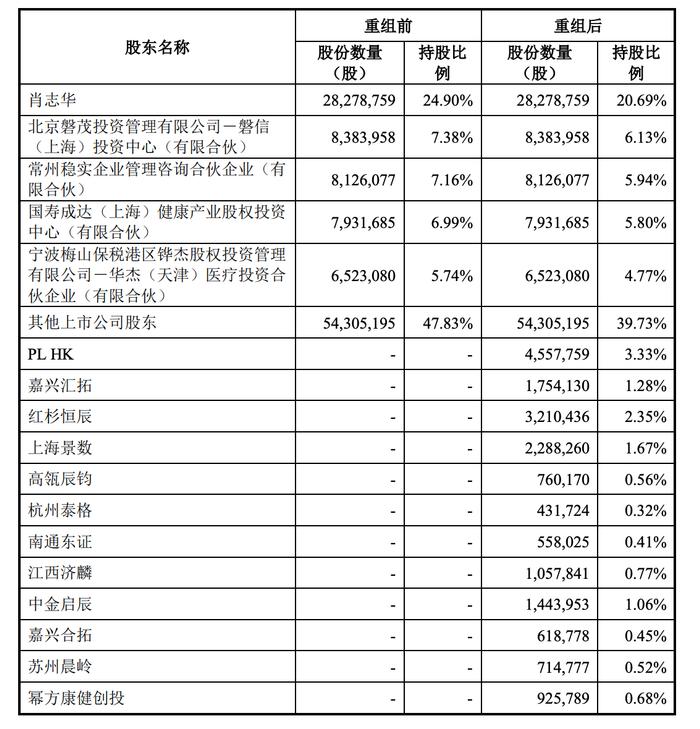 | 股东名称 | 重组前 股份数量（股） | 重组前 持股比例 | 重组后 股份数量（股） | 重组后 持股比例 |
|---|---|---|---|---|
| 肖志华 | 28,278,759 | 24.90% | 28,278,759 | 20.69% |
| 北京磐茂投资管理有限公司－磐信（上海）投资中心（有限合伙） | 8,383,958 | 7.38% | 8,383,958 | 6.13% |
| 常州稳实企业管理咨询合伙企业（有限合伙） | 8,126,077 | 7.16% | 8,126,077 | 5.94% |
| 国寿成达（上海）健康产业股权投资中心（有限合伙） | 7,931,685 | 6.99% | 7,931,685 | 5.80% |
| 宁波梅山保税港区铧杰股权投资管理有限公司－华杰（天津）医疗投资合伙企业（有限合伙） | 6,523,080 | 5.74% | 6,523,080 | 4.77% |
| 其他上市公司股东 | 54,305,195 | 47.83% | 54,305,195 | 39.73% |
| PL HK | - | - | 4,557,759 | 3.33% |
| 嘉兴汇拓 | - | - | 1,754,130 | 1.28% |
| 红杉恒辰 | - | - | 3,210,436 | 2.35% |
| 上海景数 | - | - | 2,288,260 | 1.67% |
| 高瓴辰钧 | - | - | 760,170 | 0.56% |
| 杭州泰格 | - | - | 431,724 | 0.32% |
| 南通东证 | - | - | 558,025 | 0.41% |
| 江西济麟 | - | - | 1,057,841 | 0.77% |
| 中金启辰 | - | - | 1,443,953 | 1.06% |
| 嘉兴合拓 | - | - | 618,778 | 0.45% |
| 苏州晨岭 | - | - | 714,777 | 0.52% |
| 幂方康健创投 | - | - | 925,789 | 0.68% |